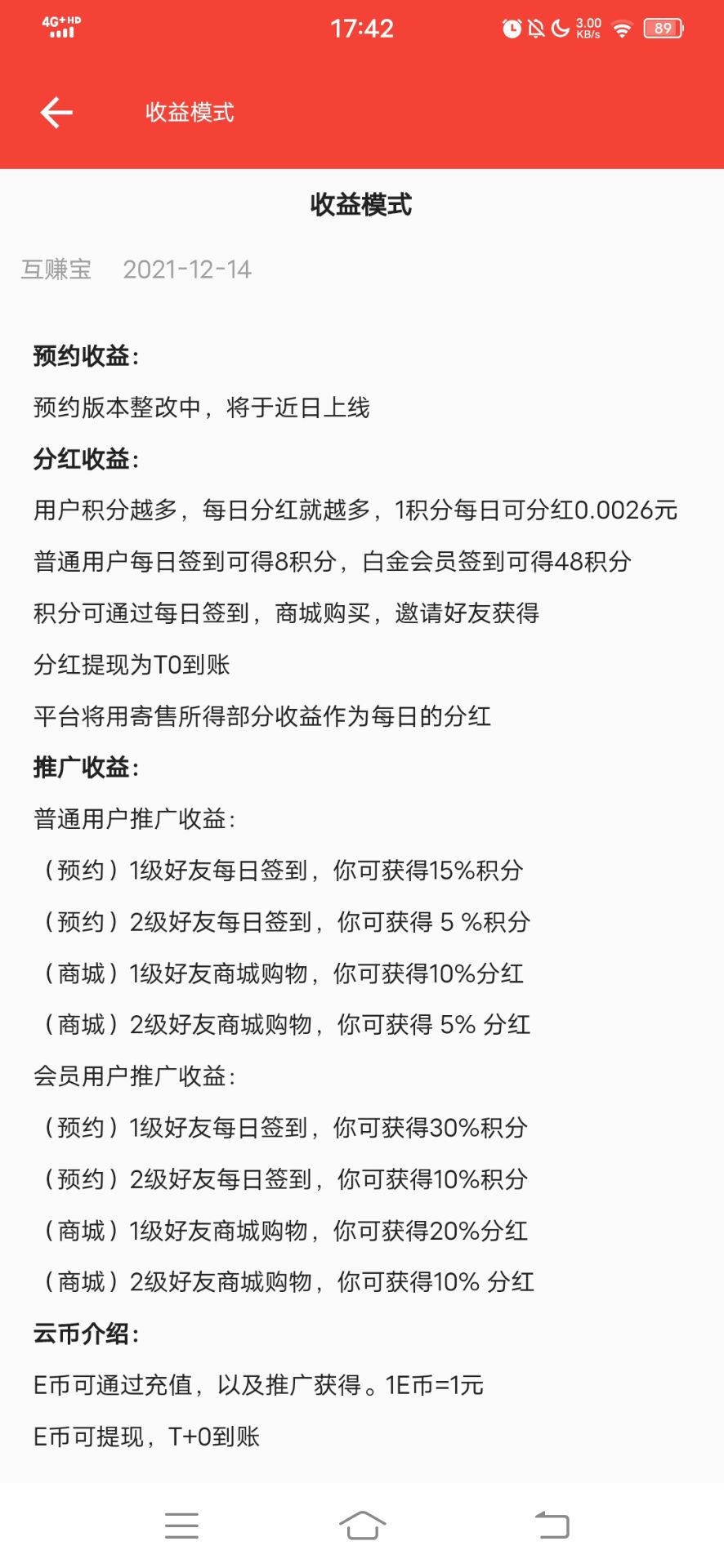 4G+HD

17:42

3.00 KB/s

89

收益模式

收益模式

互赚宝 2021-12-14

预约收益:

预约版本整改中，将于近日上线

分红收益:

用户积分越多，每日分红就越多，1积分每日可分红0.0026元

普通用户每日签到可得8积分，白金会员签到可得48积分

积分可通过每日签到，商城购买，邀请好友获得

分红提现为T0到账

平台将用寄售所得部分收益作为每日的分红

推广收益:

普通用户推广收益:

（预约）1级好友每日签到，你可获得15%积分

（预约）2级好友每日签到，你可获得 5 %积分

（商城）1级好友商城购物，你可获得10%分红

（商城）2级好友商城购物，你可获得 5% 分红

会员用户推广收益:

（预约）1级好友每日签到，你可获得30%积分

（预约）2级好友每日签到，你可获得10%积分

（商城）1级好友商城购物，你可获得20%分红

（商城）2级好友商城购物，你可获得10% 分红

云币介绍:

E币可通过充值，以及推广获得。1E币=1元

E币可提现，T+0到账